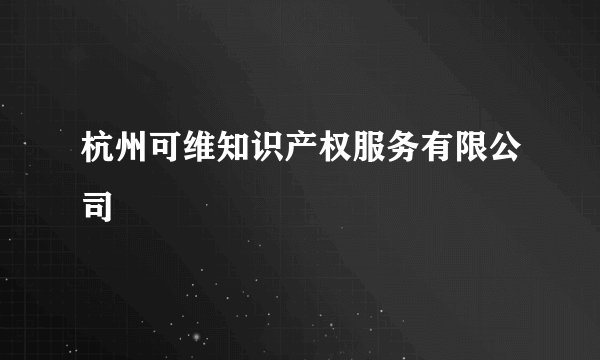 杭州可维知识产权服务有限公司